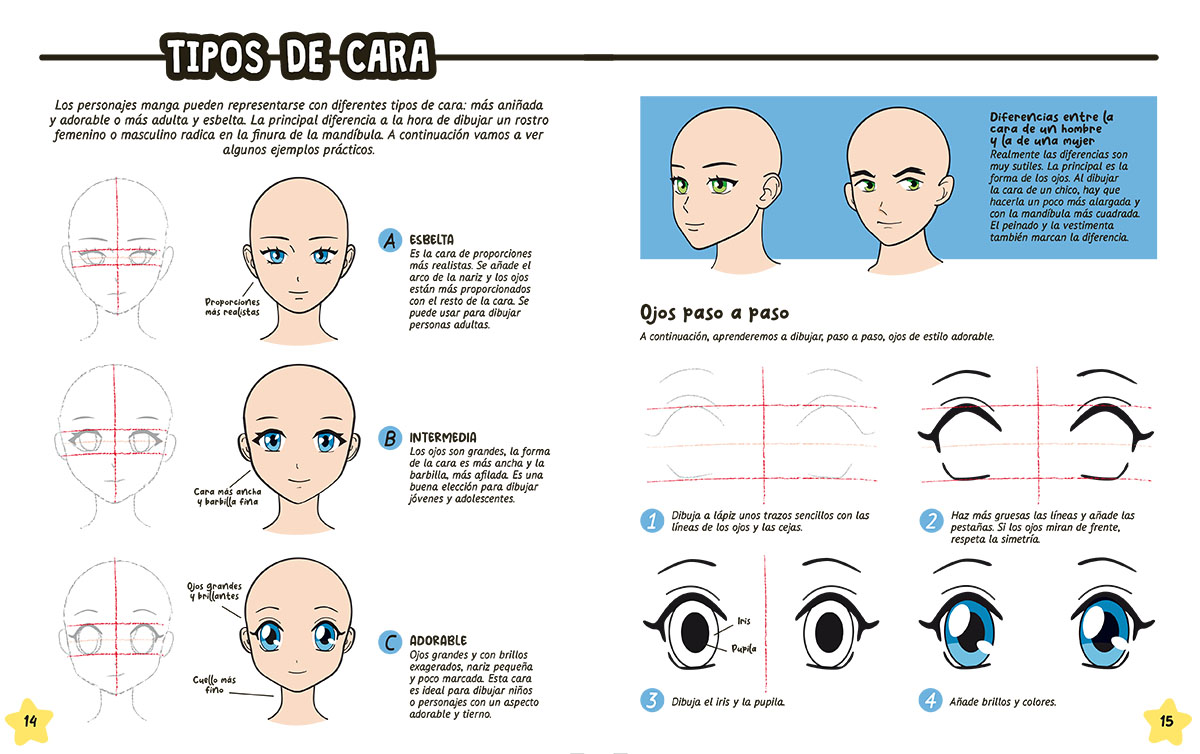 TIPOS DE CARA

Los personajes manga pueden representarse con diferentes tipos de cara: más aniñada y adorable o más adulta y esbelta. La principal diferencia a la hora de dibujar un rostro femenino o masculino radica en la finura de la mandíbula. A continuación vamos a ver algunos ejemplos prácticos.

Proporciones más realistas

A ESBELTA
Es la cara de proporciones más realistas. Se añade el arco de la nariz y los ojos están más proporcionados con el resto de la cara. Se puede usar para dibujar personas adultas.

Cara más ancha y barbilla fina

B INTERMEDIA
Los ojos son grandes, la forma de la cara es más ancha y la barbilla, más afilada. Es una buena elección para dibujar jóvenes y adolescentes.

Ojos grandes y brillantes

Cuello más fino

C ADORABLE
Ojos grandes y con brillos exagerados, nariz pequeña y poco marcada. Esta cara es ideal para dibujar niños o personajes con un aspecto adorable y tierno.

14

Diferencias entre la cara de un hombre y la de una mujer
Realmente las diferencias son muy sutiles. La principal es la forma de los ojos. Al dibujar la cara de un chico, hay que hacerla un poco más alargada y con la mandíbula más cuadrada. El peinado y la vestimenta también marcan la diferencia.

Ojos paso a paso

A continuación, aprenderemos a dibujar, paso a paso, ojos de estilo adorable.

1 Dibuja a lápiz unos trazos sencillos con las líneas de los ojos y las cejas.

2 Haz más gruesas las líneas y añade las pestañas. Si los ojos miran de frente, respeta la simetría.

Iris

Pupila

3 Dibuja el iris y la pupila.

4 Añade brillos y colores.

15